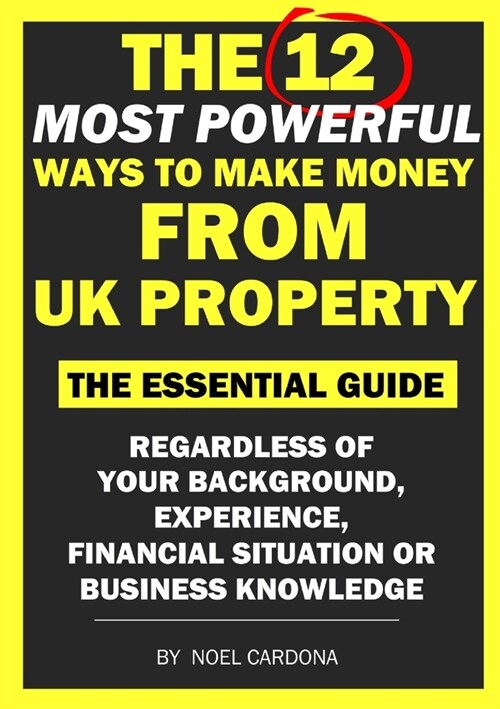 THE 12
MOST POWERFUL
WAYS TO MAKE MONEY
FROM
UK PROPERTY

THE ESSENTIAL GUIDE

REGARDLESS OF YOUR BACKGROUND, EXPERIENCE, FINANCIAL SITUATION OR BUSINESS KNOWLEDGE

BY NOEL CARDONA